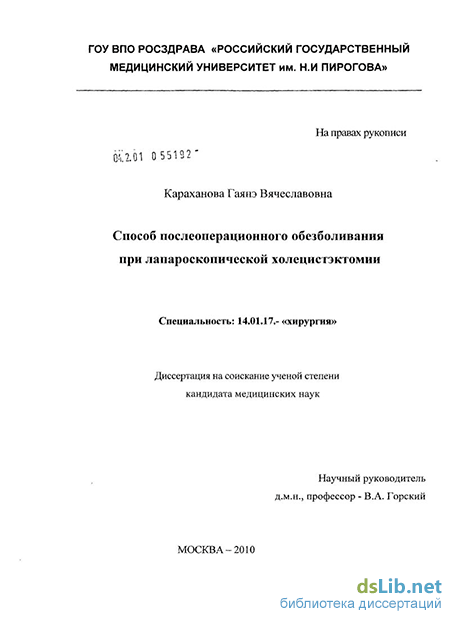 ГОУ ВПО РОСЗДРАВА «РОССИЙСКИЙ ГОСУДАРСТВЕННЫЙ МЕДИЦИНСКИЙ УНИВЕРСИТЕТ им. Н.И ПИРОГОВА»

На правах рукописи

04.2.01 0 55192

Караханова Гаянэ Вячеславовна

Способ послеоперационного обезболивания при лапароскопической холецистэктомии

Специальность: 14.01.17.- «хирургия»

Диссертация на соискание ученой степени кандидата медицинских наук

Научный руководитель
д.м.н., профессор - В.А. Горский

МОСКВА – 2010

dsLib.net
библиотека диссертаций